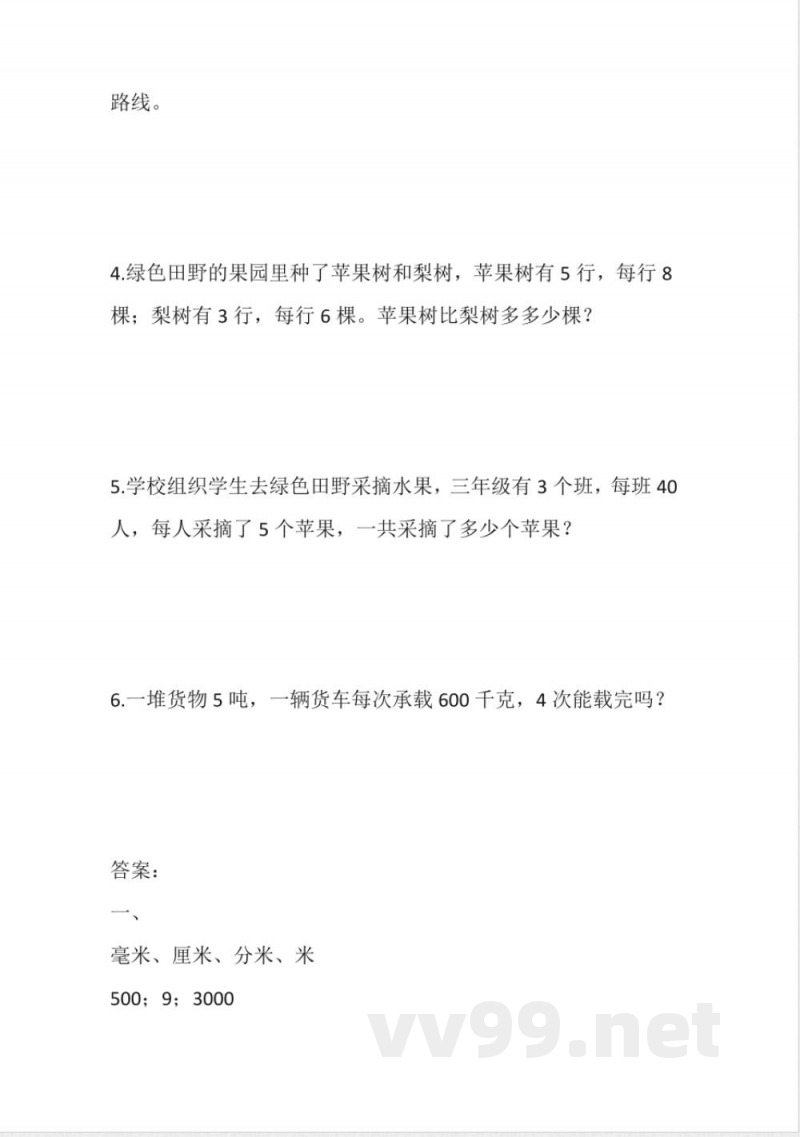 路线。

4.绿色田野的果园里种了苹果树和梨树，苹果树有 5 行，每行 8 棵；梨树有 3 行，每行 6 棵。苹果树比梨树多多少棵？

5.学校组织学生去绿色田野采摘水果，三年级有 3 个班，每班 40 人，每人采摘了 5 个苹果，一共采摘了多少个苹果？

6.一堆货物 5 吨，一辆货车每次承载 600 千克，4 次能载完吗？

答案：
一、
毫米、厘米、分米、米
500；9；3000

vv99.net